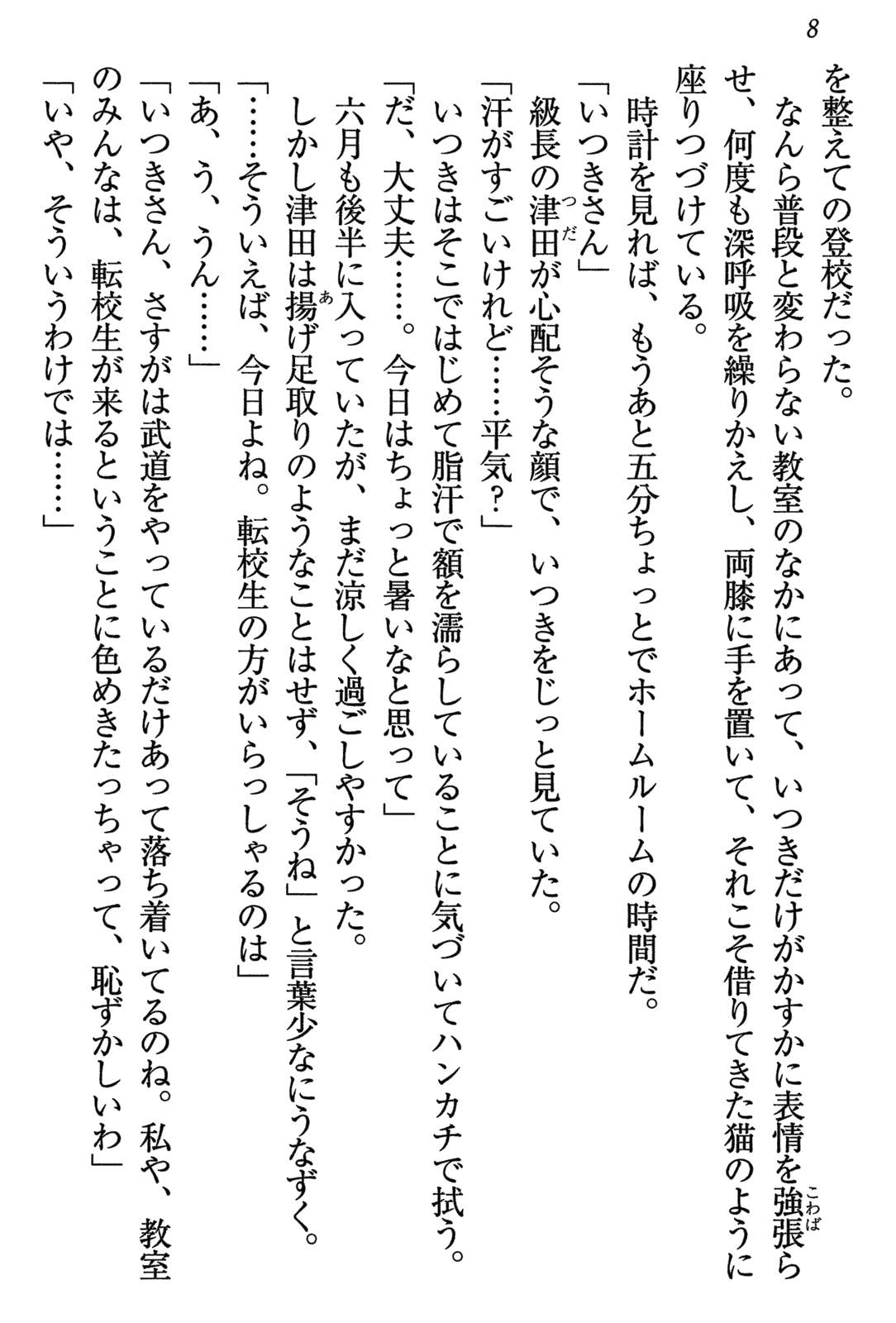 8

を整えての登校だった。
　なんら普段と変わらない教室のなかにあって、いつきだけがかすかに表情を強張(こわば)らせ、何度も深呼吸を繰りかえし、両膝に手を置いて、それこそ借りてきた猫のように座りつづけている。
　時計を見れば、もうあと五分ちょっとでホームルームの時間だ。
「いつきさん」
　級長の津田(つだ)が心配そうな顔で、いつきをじっと見ていた。
「汗がすごいけれど……平気？」
　いつきはそこではじめて脂汗で額を濡らしていることに気づいてハンカチで拭う。
「だ、大丈夫……。今日はちょっと暑いなと思って」
　六月も後半に入っていたが、まだ涼しく過ごしやすかった。
　しかし津田は揚(あ)げ足取りのようなことはせず、「そうね」と言葉少なにうなずく。
「……そういえば、今日よね。転校生の方がいらっしゃるのは」
「あ、う、うん……」
「いつきさん、さすがは武道をやっているだけあって落ち着いてるのね。私や、教室のみんなは、転校生が来るということに色めきたっちゃって、恥ずかしいわ」
「いや、そういうわけでは……」